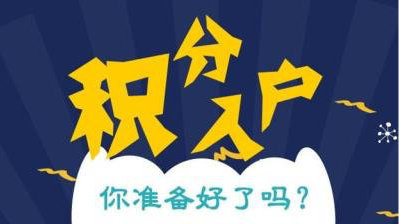 积分入户

你准备好了吗？